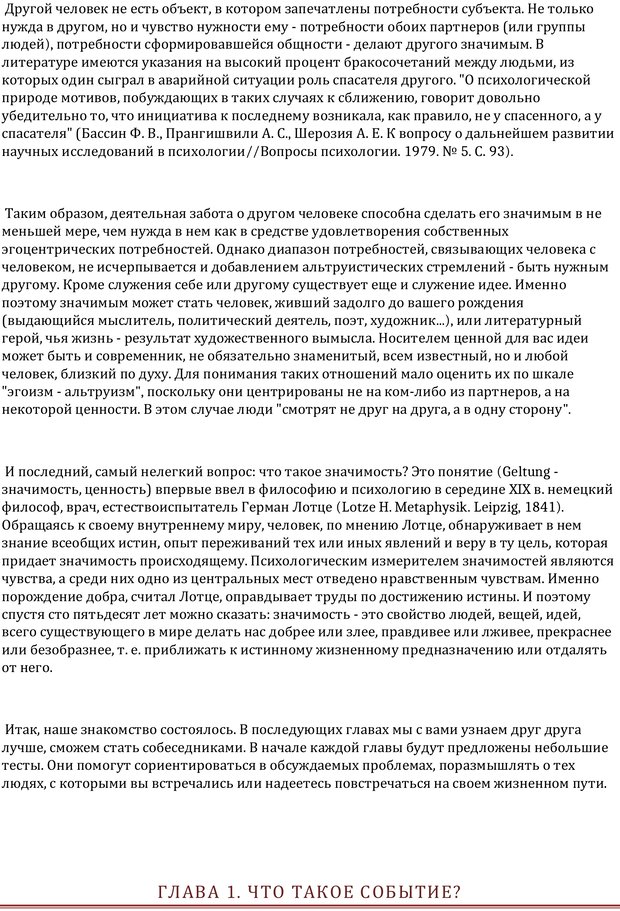 Другой человек не есть объект, в котором запечатлены потребности субъекта. Не только нужда в другом, но и чувство нужности ему - потребности обоих партнеров (или группы людей), потребности сформировавшейся общности - делают другого значимым. В литературе имеются указания на высокий процент бракосочетаний между людьми, из которых один сыграл в аварийной ситуации роль спасателя другого. "О психологической природе мотивов, побуждающих в таких случаях к сближению, говорит довольно убедительно то, что инициатива к последнему возникала, как правило, не у спасенного, а у спасателя" (Бассин Ф. В., Прангишвили А. С., Шерозия А. Е. К вопросу о дальнейшем развитии научных исследований в психологии//Вопросы психологии. 1979. № 5. С. 93).

Таким образом, деятельная забота о другом человеке способна сделать его значимым в не меньшей мере, чем нужда в нем как в средстве удовлетворения собственных эгоцентрических потребностей. Однако диапазон потребностей, связывающих человека с человеком, не исчерпывается и добавлением альтруистических стремлений - быть нужным другому. Кроме служения себе или другому существует еще и служение идее. Именно поэтому значимым может стать человек, живший задолго до вашего рождения (выдающийся мыслитель, политический деятель, поэт, художник...), или литературный герой, чья жизнь - результат художественного вымысла. Носителем ценной для вас идеи может быть и современник, не обязательно знаменитый, всем известный, но и любой человек, близкий по духу. Для понимания таких отношений мало оценить их по шкале "эгоизм - альтруизм", поскольку они центрированы не на ком-либо из партнеров, а на некоторой ценности. В этом случае люди "смотрят не друг на друга, а в одну сторону".

И последний, самый нелегкий вопрос: что такое значимость? Это понятие (Geltung - значимость, ценность) впервые ввел в философию и психологию в середине XIX в. немецкий философ, врач, естествоиспытатель Герман Лотце (Lotze H. Metaphysik. Leipzig, 1841). Обращаясь к своему внутреннему миру, человек, по мнению Лотце, обнаруживает в нем знание всеобщих истин, опыт переживаний тех или иных явлений и веру в ту цель, которая придает значимость происходящему. Психологическим измерителем значимостей являются чувства, а среди них одно из центральных мест отведено нравственным чувствам. Именно порождение добра, считал Лотце, оправдывает труды по достижению истины. И поэтому спустя сто пятьдесят лет можно сказать: значимость - это свойство людей, вещей, идей, всего существующего в мире делать нас добрее или злее, правдивее или лживее, прекраснее или безобразнее, т. е. приближать к истинному жизненному предназначению или отдалять от него.

Итак, наше знакомство состоялось. В последующих главах мы с вами узнаем друг друга лучше, сможем стать собеседниками. В начале каждой главы будут предложены небольшие тесты. Они помогут сориентироваться в обсуждаемых проблемах, поразмышлять о тех людях, с которыми вы встречались или надеетесь повстречаться на своем жизненном пути.

ГЛАВА 1. ЧТО ТАКОЕ СОБЫТИЕ?